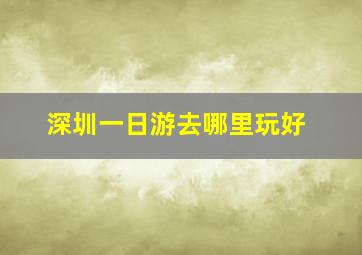 深圳一日游去哪里玩好